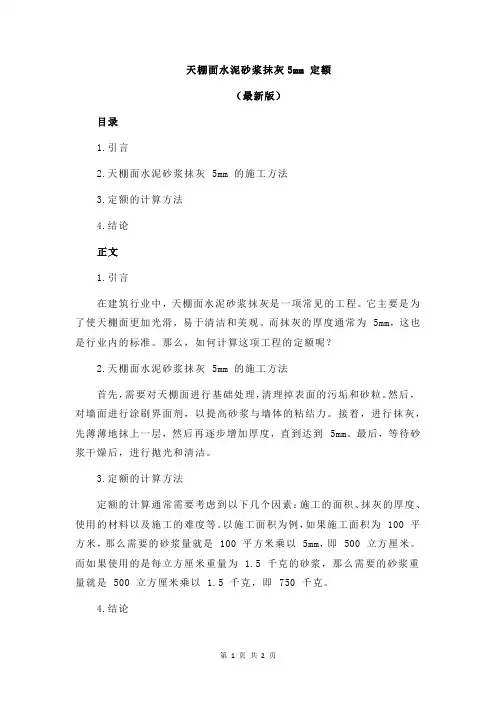 天棚面水泥砂浆抹灰 5mm 定额

（最新版）

目录

1.引言

2.天棚面水泥砂浆抹灰 5mm 的施工方法

3.定额的计算方法

4.结论

正文

1.引言

在建筑行业中，天棚面水泥砂浆抹灰是一项常见的工程。它主要是为了使天棚面更加光滑，易于清洁和美观。而抹灰的厚度通常为 5mm，这也是行业内的标准。那么，如何计算这项工程的定额呢？

2.天棚面水泥砂浆抹灰 5mm 的施工方法

首先，需要对天棚面进行基础处理，清理掉表面的污垢和砂粒。然后，对墙面进行涂刷界面剂，以提高砂浆与墙体的粘结力。接着，进行抹灰，先薄薄地抹上一层，然后再逐步增加厚度，直到达到 5mm。最后，等待砂浆干燥后，进行抛光和清洁。

3.定额的计算方法

定额的计算通常需要考虑到以下几个因素：施工的面积、抹灰的厚度、使用的材料以及施工的难度等。以施工面积为例，如果施工面积为 100 平方米，那么需要的砂浆量就是 100 平方米乘以 5mm，即 500 立方厘米。而如果使用的是每立方厘米重量为 1.5 千克的砂浆，那么需要的砂浆重量就是 500 立方厘米乘以 1.5 千克，即 750 千克。

4.结论

第 1 页 共 2 页